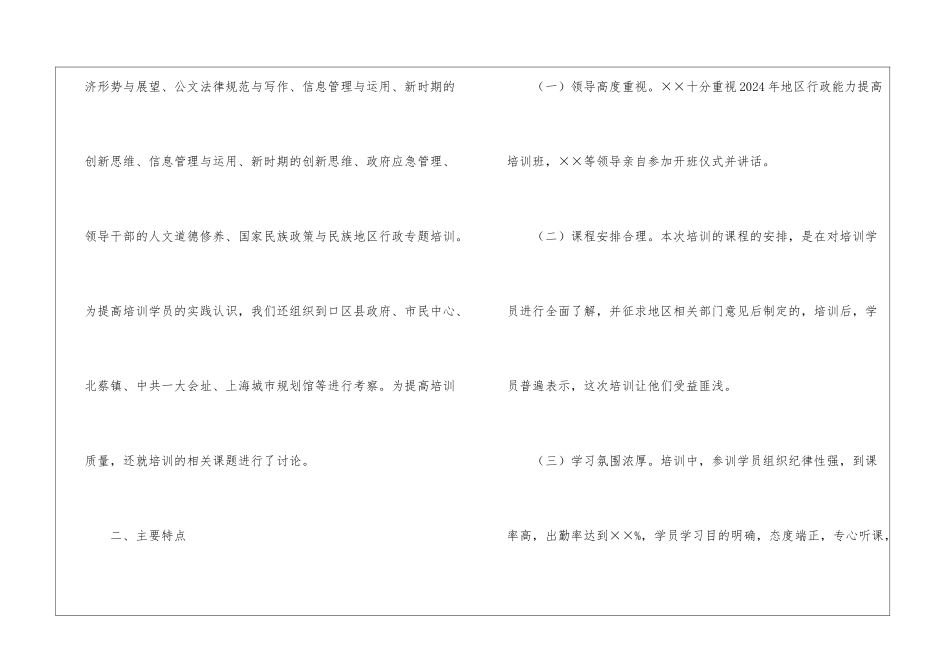 济形势与展望、公文法律规范与写作、信息管理与运用、新时期的创新思维、信息管理与运用、新时期的创新思维、政府应急管理、领导干部的人文道德修养、国家民族政策与民族地区行政专题培训。为提高培训学员的实践认识，我们还组织到口区县政府、市民中心、北蔡镇、中共一大会址、上海城市规划馆等进行考察。为提高培训质量，还就培训的相关课题进行了讨论。

二、主要特点

（一）领导高度重视。××十分重视2024年地区行政能力提高培训班，××等领导亲自参加开班仪式并讲话。

（二）课程安排合理。本次培训的课程的安排，是在对培训学员进行全面了解，并征求地区相关部门意见后制定的，培训后，学员普遍表示，这次培训让他们受益匪浅。

（三）学习氛围浓厚。培训中，参训学员组织纪律性强，到课率高，出勤率达到××%，学员学习目的明确，态度端正，专心听课，